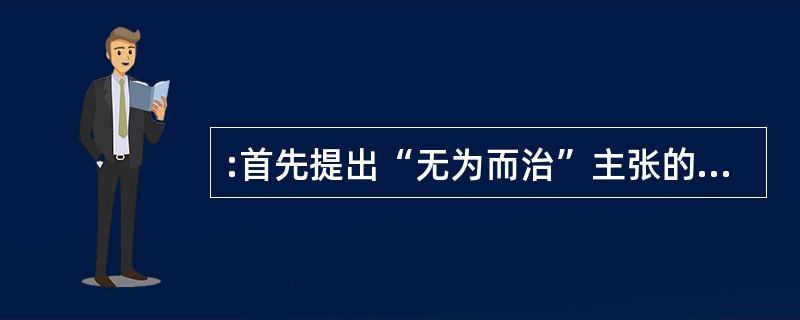 :首先提出“无为而治”主张的...